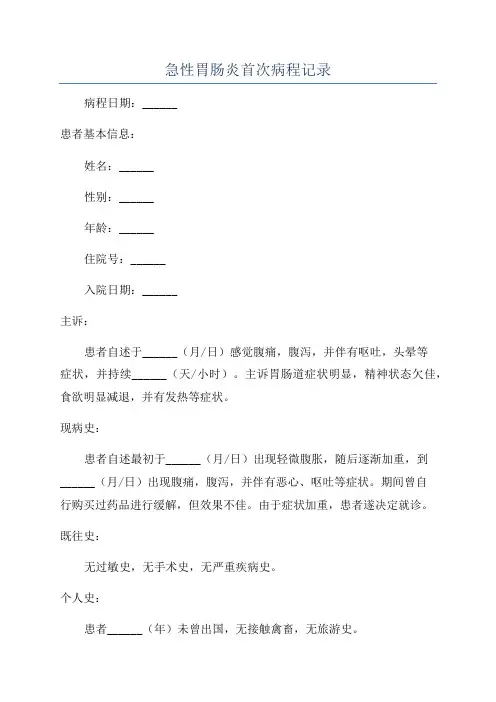 急性胃肠炎首次病程记录

病程日期：______

患者基本信息：

姓名：______

性别：______

年龄：______

住院号：______

入院日期：______

主诉：

患者自述于______（月/日）感觉腹痛，腹泻，并伴有呕吐，头晕等症状，并持续______（天/小时）。主诉胃肠道症状明显，精神状态欠佳，食欲明显减退，并有发热等症状。

现病史：

患者自述最初于______（月/日）出现轻微腹胀，随后逐渐加重，到______（月/日）出现腹痛，腹泻，并伴有恶心、呕吐等症状。期间曾自行购买过药品进行缓解，但效果不佳。由于症状加重，患者遂决定就诊。

既往史：

无过敏史，无手术史，无严重疾病史。

个人史：

患者______（年）未曾出国，无接触禽畜，无旅游史。